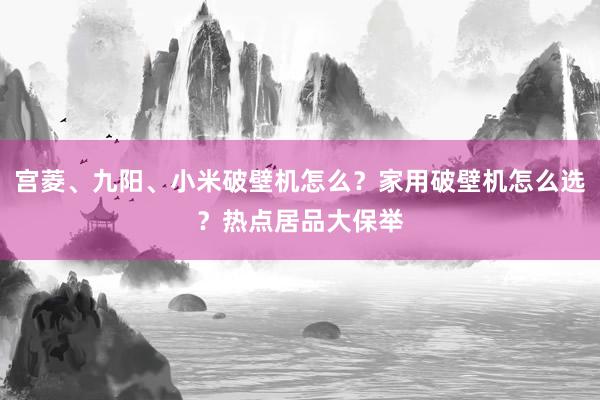 宫菱、九阳、小米破壁机怎么？家用破壁机怎么选？热点居品大保举